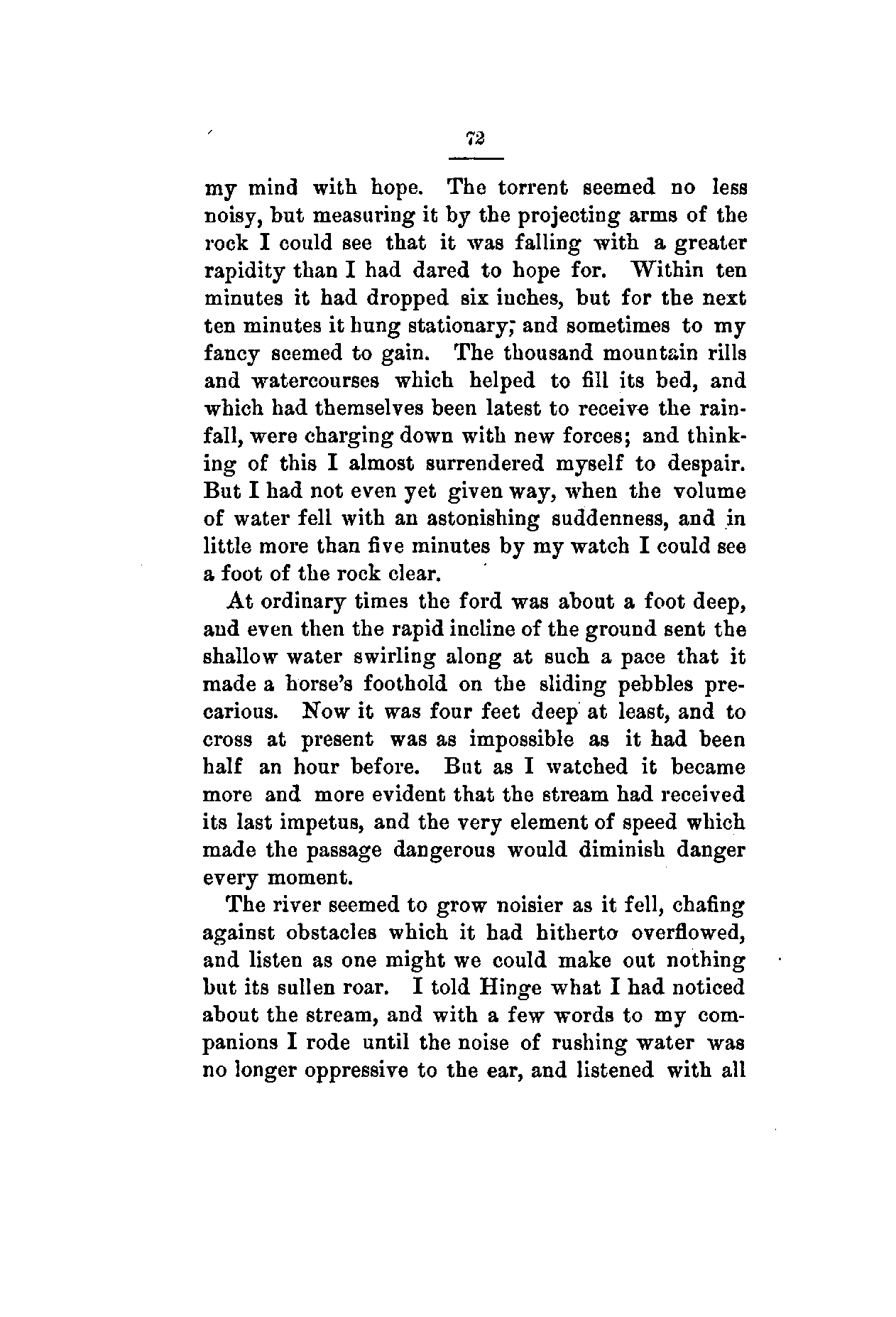 72

my mind with hope. The torrent seemed no less noisy, but measuring it by the projecting arms of the rock I could see that it was falling with a greater rapidity than I had dared to hope for. Within ten minutes it had dropped six inches, but for the next ten minutes it hung stationary; and sometimes to my fancy seemed to gain. The thousand mountain rills and watercourses which helped to fill its bed, and which had themselves been latest to receive the rainfall, were charging down with new forces; and thinking of this I almost surrendered myself to despair. But I had not even yet given way, when the volume of water fell with an astonishing suddenness, and in little more than five minutes by my watch I could see a foot of the rock clear.

At ordinary times the ford was about a foot deep, and even then the rapid incline of the ground sent the shallow water swirling along at such a pace that it made a horse's foothold on the sliding pebbles precarious. Now it was four feet deep at least, and to cross at present was as impossible as it had been half an hour before. But as I watched it became more and more evident that the stream had received its last impetus, and the very element of speed which made the passage dangerous would diminish danger every moment.

The river seemed to grow noisier as it fell, chafing against obstacles which it had hitherto overflowed, and listen as one might we could make out nothing but its sullen roar. I told Hinge what I had noticed about the stream, and with a few words to my companions I rode until the noise of rushing water was no longer oppressive to the ear, and listened with all